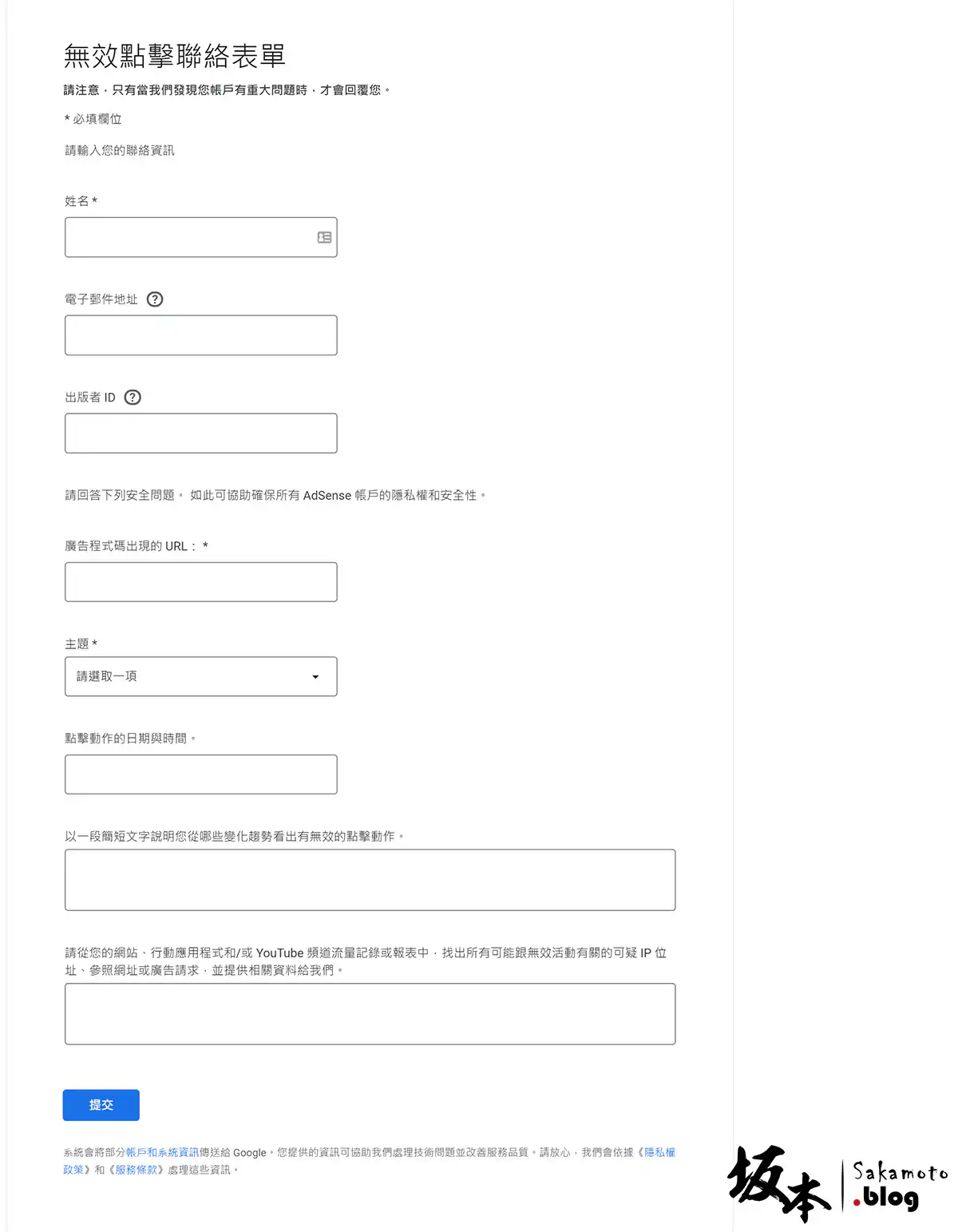 無效點擊聯絡表單

請注意，只有當我們發現您帳戶有重大問題時，才會回覆您。

* 必填欄位

請輸入您的聯絡資訊

姓名 *

電子郵件地址 ?

出版者 ID ?

請回答下列安全問題。 如此可協助確保所有 AdSense 帳戶的隱私權和安全性。

廣告程式碼出現的 URL： *

主題 *

請選取一項

點擊動作的日期與時間。

以一段簡短文字說明您從哪些變化趨勢看出有無效的點擊動作。

請從您的網站、行動應用程式和/或 YouTube 頻道流量記錄或報表中，找出所有可能跟無效活動有關的可疑 IP 位址、參照網址或廣告請求，並提供相關資料給我們。

提交

系統會將部分帳戶和系統資訊傳送給 Google。您提供的資訊可協助我們處理技術問題並改善服務品質。請放心，我們會依據《隱私權政策》和《服務條款》處理這些資訊。

坂本 Sakamoto .blog